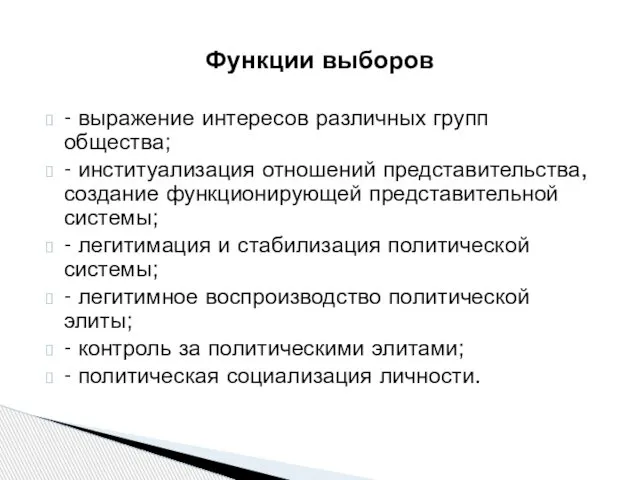 Функции выборов

- выражение интересов различных групп общества;
- институализация отношений представительства, создание функционирующей представительной системы;
- легитимация и стабилизация политической системы;
- легитимное воспроизводство политической элиты;
- контроль за политическими элитами;
- политическая социализация личности.